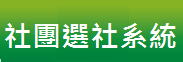 社團選社系統